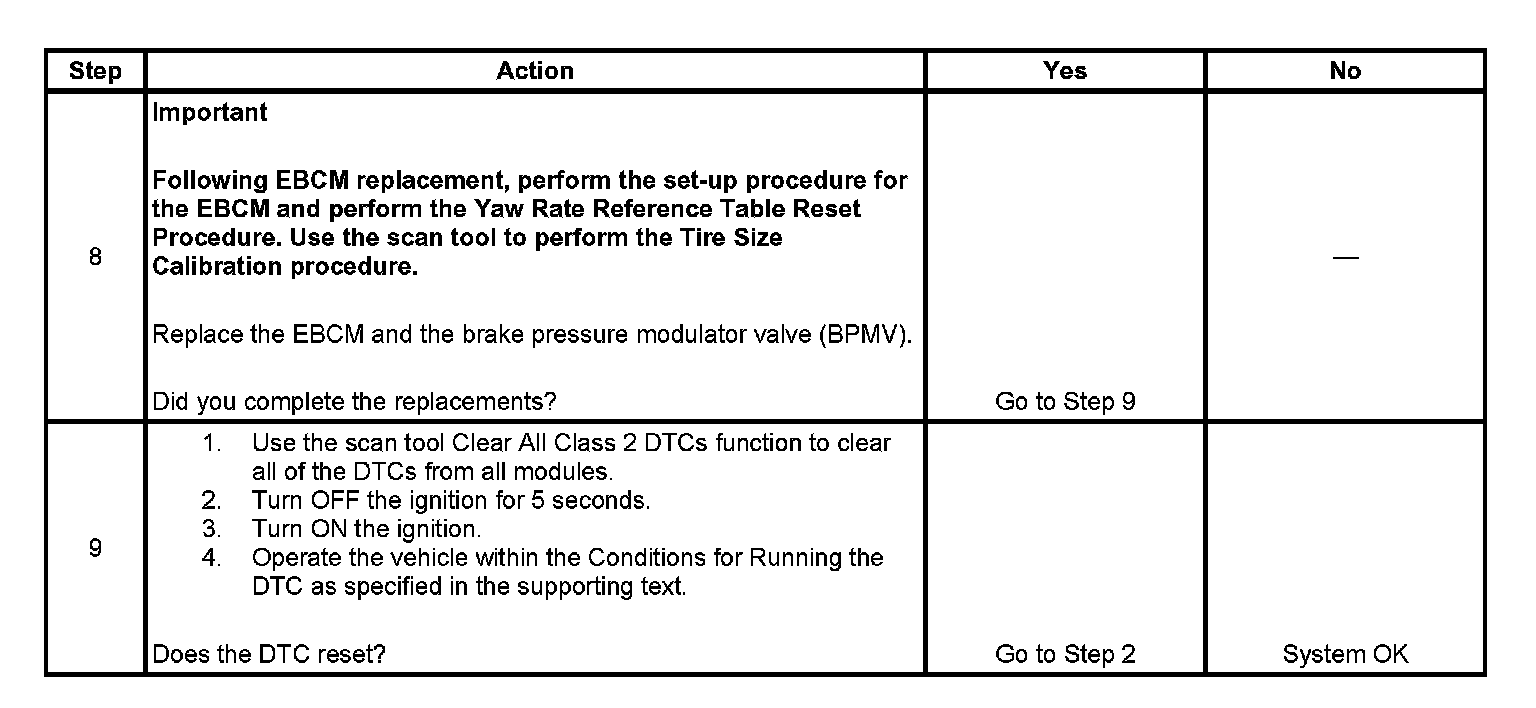 | Step | Action | Yes | No |
|---|---|---|---|
| 8 | Important<br><br>Following EBCM replacement, perform the set-up procedure for the EBCM and perform the Yaw Rate Reference Table Reset Procedure. Use the scan tool to perform the Tire Size Calibration procedure.<br><br>Replace the EBCM and the brake pressure modulator valve (BPMV).<br><br>Did you complete the replacements? | Go to Step 9 | — |
| 9 | 1. Use the scan tool Clear All Class 2 DTCs function to clear all of the DTCs from all modules.<br>2. Turn OFF the ignition for 5 seconds.<br>3. Turn ON the ignition.<br>4. Operate the vehicle within the Conditions for Running the DTC as specified in the supporting text.<br><br>Does the DTC reset? | Go to Step 2 | System OK |